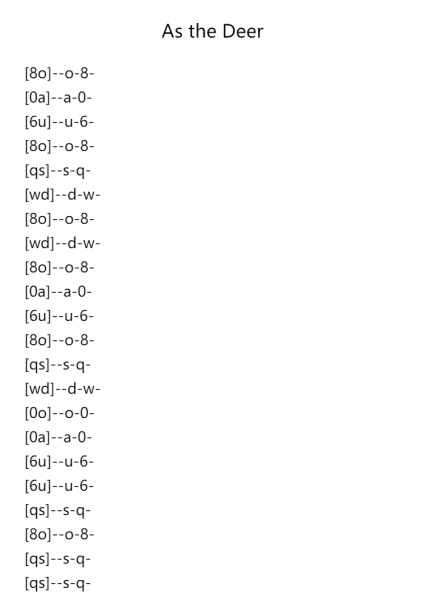 As the Deer

[8o]--o-8-
[0a]--a-0-
[6u]--u-6-
[8o]--o-8-
[qs]--s-q-
[wd]--d-w-
[8o]--o-8-
[wd]--d-w-
[8o]--o-8-
[0a]--a-0-
[6u]--u-6-
[8o]--o-8-
[qs]--s-q-
[wd]--d-w-
[0o]--o-0-
[0a]--a-0-
[6u]--u-6-
[6u]--u-6-
[qs]--s-q-
[8o]--o-8-
[qs]--s-q-
[qs]--s-q-